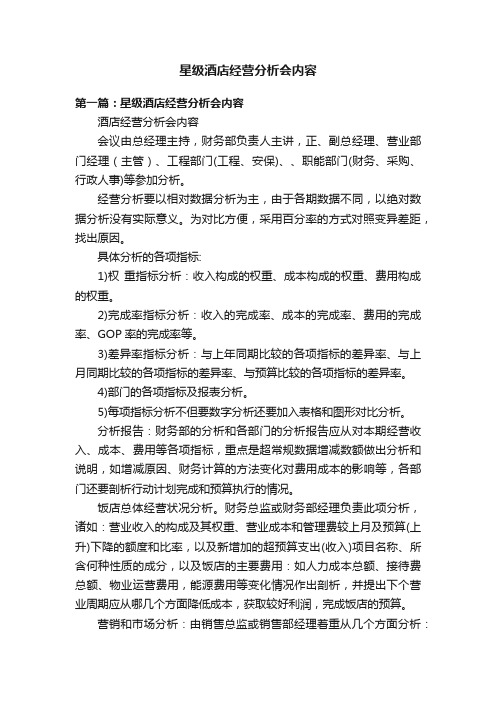 星级酒店经营分析会内容

第一篇：星级酒店经营分析会内容

酒店经营分析会内容

会议由总经理主持，财务部负责人主讲，正、副总经理、营业部门经理（主管）、工程部门(工程、安保)、、职能部门(财务、采购、行政人事)等参加分析。

经营分析要以相对数据分析为主，由于各期数据不同，以绝对数据分析没有实际意义。为对比方便，采用百分率的方式对照变异差距，找出原因。

具体分析的各项指标:

1)权 重指标分析：收入构成的权重、成本构成的权重、费用构成的权重。

2)完成率指标分析：收入的完成率、成本的完成率、费用的完成率、GOP 率的完成率等。

3)差异率指标分析：与上年同期比较的各项指标的差异率、与上月同期比较的各项指标的差异率、与预算比较的各项指标的差异率。

4)部门的各项指标及报表分析。

5)每项指标分析不但要数字分析还要加入表格和图形对比分析。

分析报告：财务部的分析和各部门的分析报告应从对本期经营收入、成本、费用等各项指标，重点是超常规数据增减数额做出分析和说明，如增减原因、财务计算的方法变化对费用成本的影响等，各部门还要剖析行动计划完成和预算执行的情况。

饭店总体经营状况分析。财务总监或财务部经理负责此项分析，诸如：营业收入的构成及其权重、营业成本和管理费较上月及预算(上升)下降的额度和比率，以及新增加的超预算支出(收入)项目名称、所含何种性质的成分，以及饭店的主要费用：如人力成本总额、接待费总额、物业运营费用，能源费用等变化情况作出剖析，并提出下个营业周期应从哪几个方面降低成本，获取较好利润，完成饭店的预算。

营销和市场分析：由销售总监或销售部经理着重从几个方面分析：